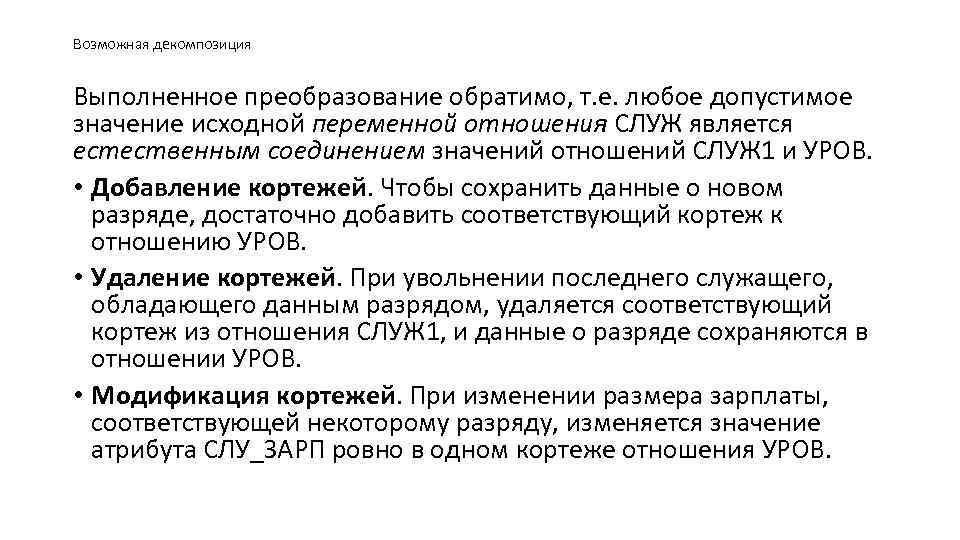 Возможная декомпозиция

Выполненное преобразование обратимо, т.е. любое допустимое значение исходной переменной отношения СЛУЖ является естественным соединением значений отношений СЛУЖ1 и УРОВ.

• Добавление кортежей. Чтобы сохранить данные о новом разряде, достаточно добавить соответствующий кортеж к отношению УРОВ.

• Удаление кортежей. При увольнении последнего служащего, обладающего данным разрядом, удаляется соответствующий кортеж из отношения СЛУЖ1, и данные о разряде сохраняются в отношении УРОВ.

• Модификация кортежей. При изменении размера зарплаты, соответствующей некоторому разряду, изменяется значение атрибута СЛУ_ЗАРП ровно в одном кортеже отношения УРОВ.